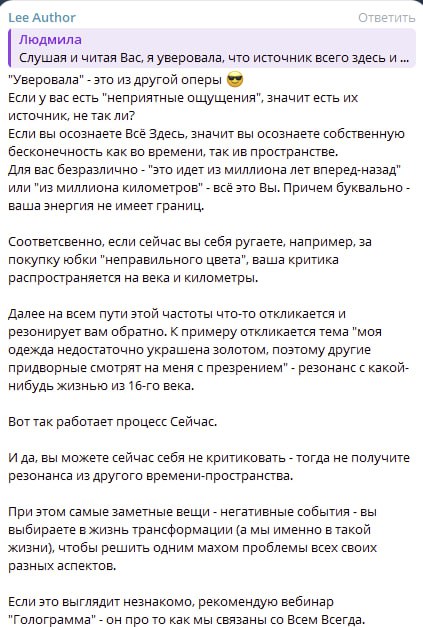 Lee Author
Ответить

Людмила
Слушая и читая Вас, я уверовала, что источник всего здесь и ...

"Уверовала" - это из другой оперы 😎
Если у вас есть "неприятные ощущения", значит есть их источник, не так ли?
Если вы осознаете Всё Здесь, значит вы осознаете собственную бесконечность как во времени, так ив пространстве.
Для вас безразлично - "это идет из миллиона лет вперед-назад" или "из миллиона километров" - всё это Вы. Причем буквально - ваша энергия не имеет границ.

Соответсвенно, если сейчас вы себя ругаете, например, за покупку юбки "неправильного цвета", ваша критика распространяется на века и километры.

Далее на всем пути этой частоты что-то откликается и резонирует вам обратно. К примеру откликается тема "моя одежда недостаточно украшена золотом, поэтому другие придворные смотрят на меня с презрением" - резонанс с какой-нибудь жизнью из 16-го века.

Вот так работает процесс Сейчас.

И да, вы можете сейчас себя не критиковать - тогда не получите резонанса из другого времени-пространства.

При этом самые заметные вещи - негативные события - вы выбираете в жизнь трансформации (а мы именно в такой жизни), чтобы решить одним махом проблемы всех своих разных аспектов.

Если это выглядит незнакомо, рекомендую вебинар "Голограмма" - он про то как мы связаны со Всем Всегда.